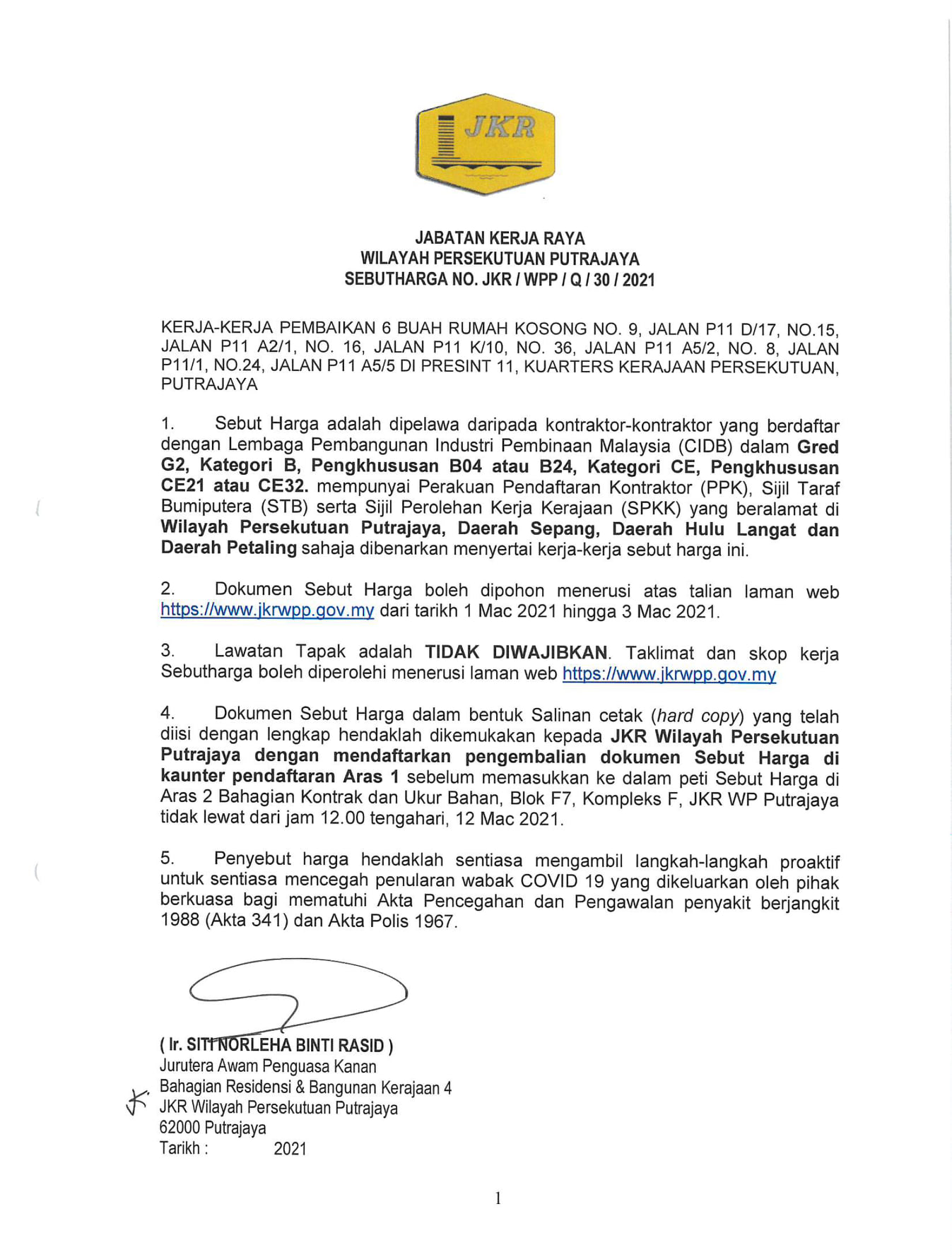 JKR

JABATAN KERJA RAYA
WILAYAH PERSEKUTUAN PUTRAJAYA
SEBUTHARGA NO. JKR / WPP / Q / 30 / 2021

KERJA-KERJA PEMBAIKAN 6 BUAH RUMAH KOSONG NO. 9, JALAN P11 D/17, NO.15, JALAN P11 A2/1, NO. 16, JALAN P11 K/10, NO. 36, JALAN P11 A5/2, NO. 8, JALAN P11/1, NO.24, JALAN P11 A5/5 DI PRESINT 11, KUARTERS KERAJAAN PERSEKUTUAN, PUTRAJAYA

1. Sebut Harga adalah dipelawa daripada kontraktor-kontraktor yang berdaftar dengan Lembaga Pembangunan Industri Pembinaan Malaysia (CIDB) dalam Gred G2, Kategori B, Pengkhususan B04 atau B24, Kategori CE, Pengkhususan CE21 atau CE32. mempunyai Perakuan Pendaftaran Kontraktor (PPK), Sijil Taraf Bumiputera (STB) serta Sijil Perolehan Kerja Kerajaan (SPKK) yang beralamat di Wilayah Persekutuan Putrajaya, Daerah Sepang, Daerah Hulu Langat dan Daerah Petaling sahaja dibenarkan menyertai kerja-kerja sebut harga ini.

2. Dokumen Sebut Harga boleh dipohon menerusi atas talian laman web https://www.jkrwpp.gov.my dari tarikh 1 Mac 2021 hingga 3 Mac 2021.

3. Lawatan Tapak adalah TIDAK DIWAJIBKAN. Taklimat dan skop kerja Sebutharga boleh diperolehi menerusi laman web https://www.jkrwpp.gov.my

4. Dokumen Sebut Harga dalam bentuk Salinan cetak (hard copy) yang telah diisi dengan lengkap hendaklah dikemukakan kepada JKR Wilayah Persekutuan Putrajaya dengan mendaftarkan pengembalian dokumen Sebut Harga di kaunter pendaftaran Aras 1 sebelum memasukkan ke dalam peti Sebut Harga di Aras 2 Bahagian Kontrak dan Ukur Bahan, Blok F7, Kompleks F, JKR WP Putrajaya tidak lewat dari jam 12.00 tengahari, 12 Mac 2021.

5. Penyebut harga hendaklah sentiasa mengambil langkah-langkah proaktif untuk sentiasa mencegah penularan wabak COVID 19 yang dikeluarkan oleh pihak berkuasa bagi mematuhi Akta Pencegahan dan Pengawalan penyakit berjangkit 1988 (Akta 341) dan Akta Polis 1967.

( Ir. SITI NORLEHA BINTI RASID )
Jurutera Awam Penguasa Kanan
Bahagian Residensi & Bangunan Kerajaan 4
JKR Wilayah Persekutuan Putrajaya
62000 Putrajaya
Tarikh : 2021

1